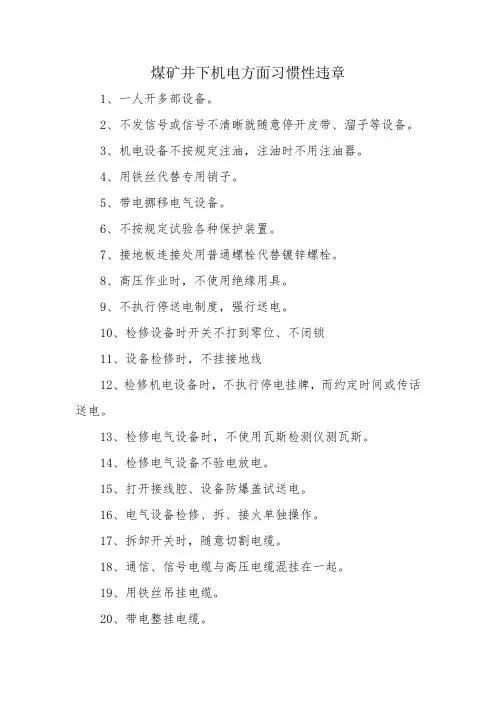 煤矿井下机电方面习惯性违章

1、一人开多部设备。

2、不发信号或信号不清晰就随意停开皮带、溜子等设备。

3、机电设备不按规定注油，注油时不用注油器。

4、用铁丝代替专用销子。

5、带电挪移电气设备。

6、不按规定试验各种保护装置。

7、接地板连接处用普通螺栓代替镀锌螺栓。

8、高压作业时，不使用绝缘用具。

9、不执行停送电制度，强行送电。

10、检修设备时开关不打到零位、不闭锁

11、设备检修时，不挂接地线

12、检修机电设备时，不执行停电挂牌，而约定时间或传话送电。

13、检修电气设备时，不使用瓦斯检测仪测瓦斯。

14、检修电气设备不验电放电。

15、打开接线腔、设备防爆盖试送电。

16、电气设备检修、拆、接火单独操作。

17、拆卸开关时，随意切割电缆。

18、通信、信号电缆与高压电缆混挂在一起。

19、用铁丝吊挂电缆。

20、带电整挂电缆。